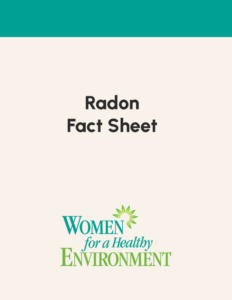 Radon
Fact Sheet

WOMEN
for a Healthy
ENVIRONMENT